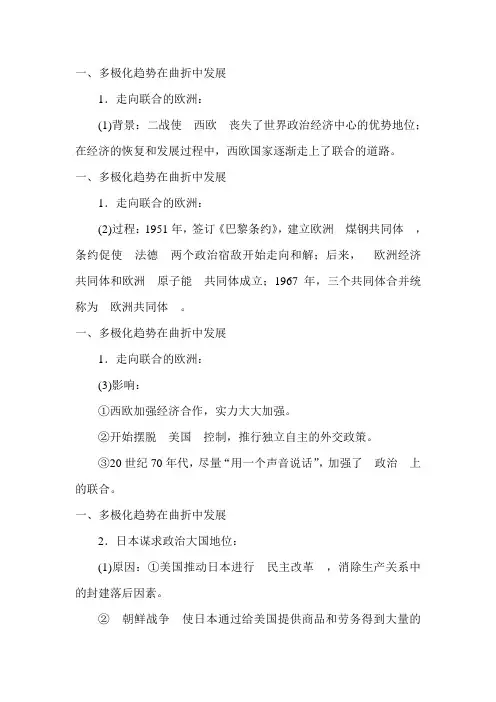 一、多极化趋势在曲折中发展

1．走向联合的欧洲：

(1)背景：二战使 西欧 丧失了世界政治经济中心的优势地位；在经济的恢复和发展过程中，西欧国家逐渐走上了联合的道路。

一、多极化趋势在曲折中发展

1．走向联合的欧洲：

(2)过程：1951 年，签订《巴黎条约》，建立欧洲 煤钢共同体 ，条约促使 法德 两个政治宿敌开始走向和解；后来， 欧洲经济共同体和欧洲 原子能 共同体成立；1967 年，三个共同体合并统称为 欧洲共同体 。

一、多极化趋势在曲折中发展

1．走向联合的欧洲：

(3)影响：

①西欧加强经济合作，实力大大加强。

②开始摆脱 美国 控制，推行独立自主的外交政策。

③20 世纪 70 年代，尽量“用一个声音说话”，加强了 政治 上的联合。

一、多极化趋势在曲折中发展

2．日本谋求政治大国地位：

(1)原因：①美国推动日本进行 民主改革 ，消除生产关系中的封建落后因素。

② 朝鲜战争 使日本通过给美国提供商品和劳务得到大量的